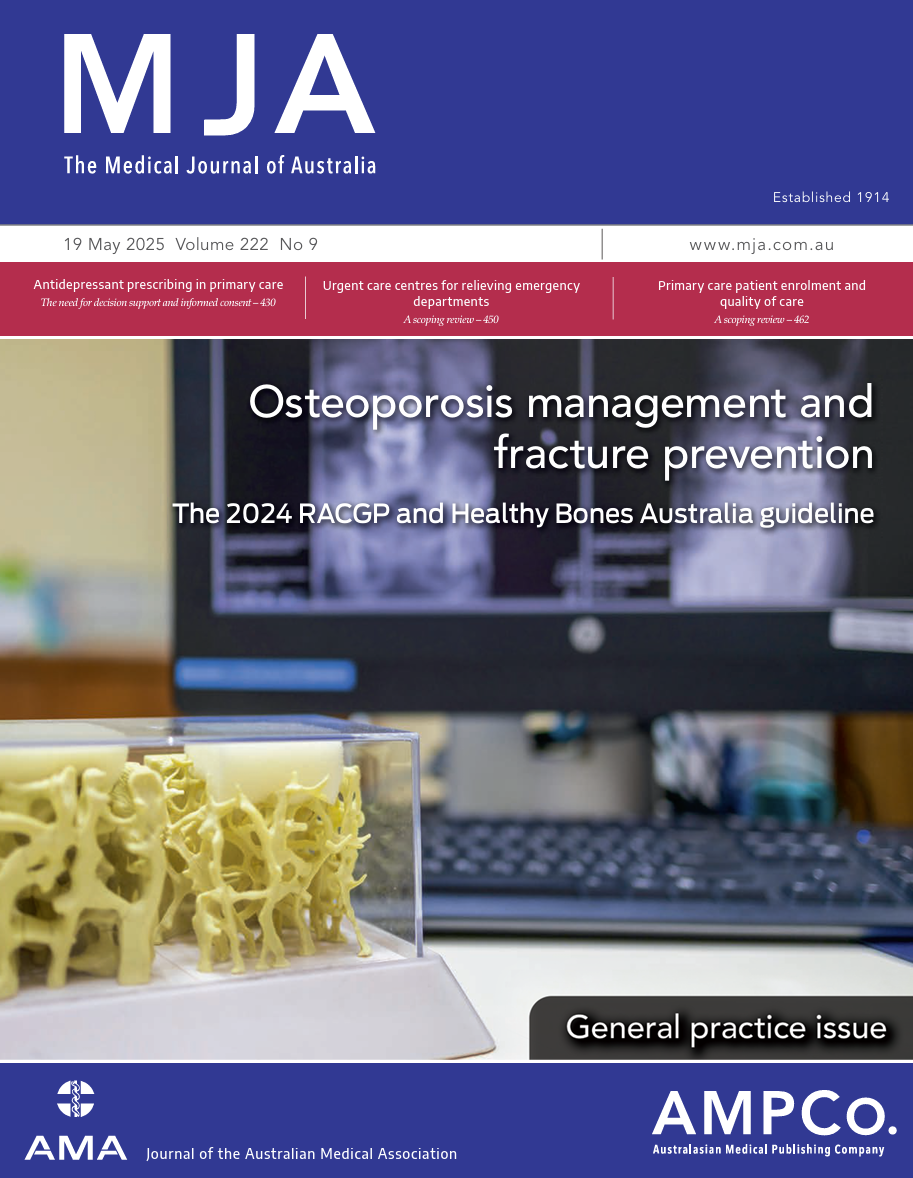 MJA
The Medical Journal of Australia

Established 1914

19 May 2025 Volume 222 No 9

www.mja.com.au

Antidepressant prescribing in primary care
The need for decision support and informed consent – 430

Urgent care centres for relieving emergency departments
A scoping review – 450

Primary care patient enrolment and quality of care
A scoping review – 462

Osteoporosis management and fracture prevention

The 2024 RACGP and Healthy Bones Australia guideline

General practice issue

AMA Journal of the Australian Medical Association

AMPCo.
Australasian Medical Publishing Company